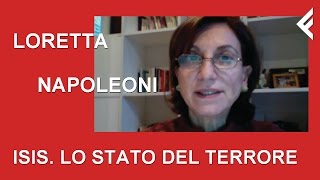 LORETTA

NAPOLEONI

ISIS. LO STATO DEL TERRORE